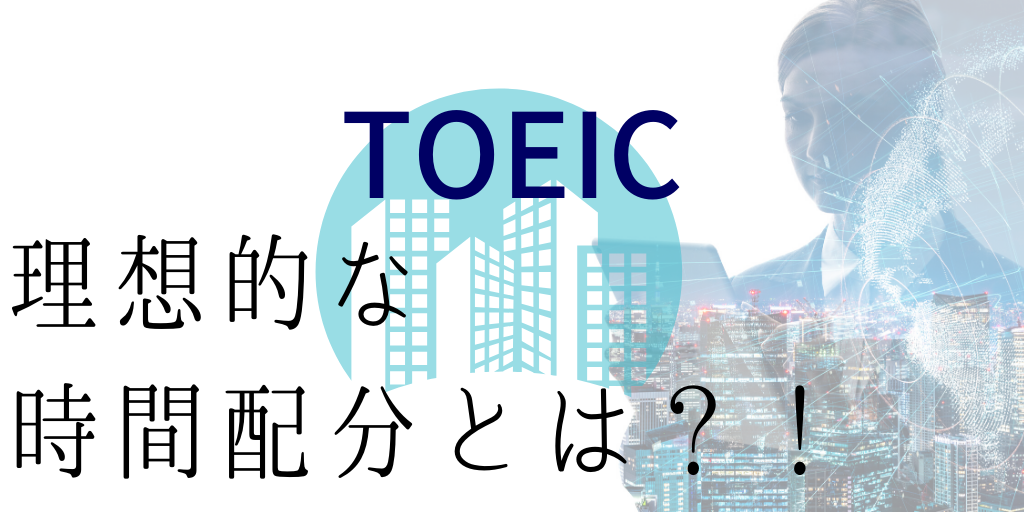 TOEIC

理想的な
時間配分とは？！